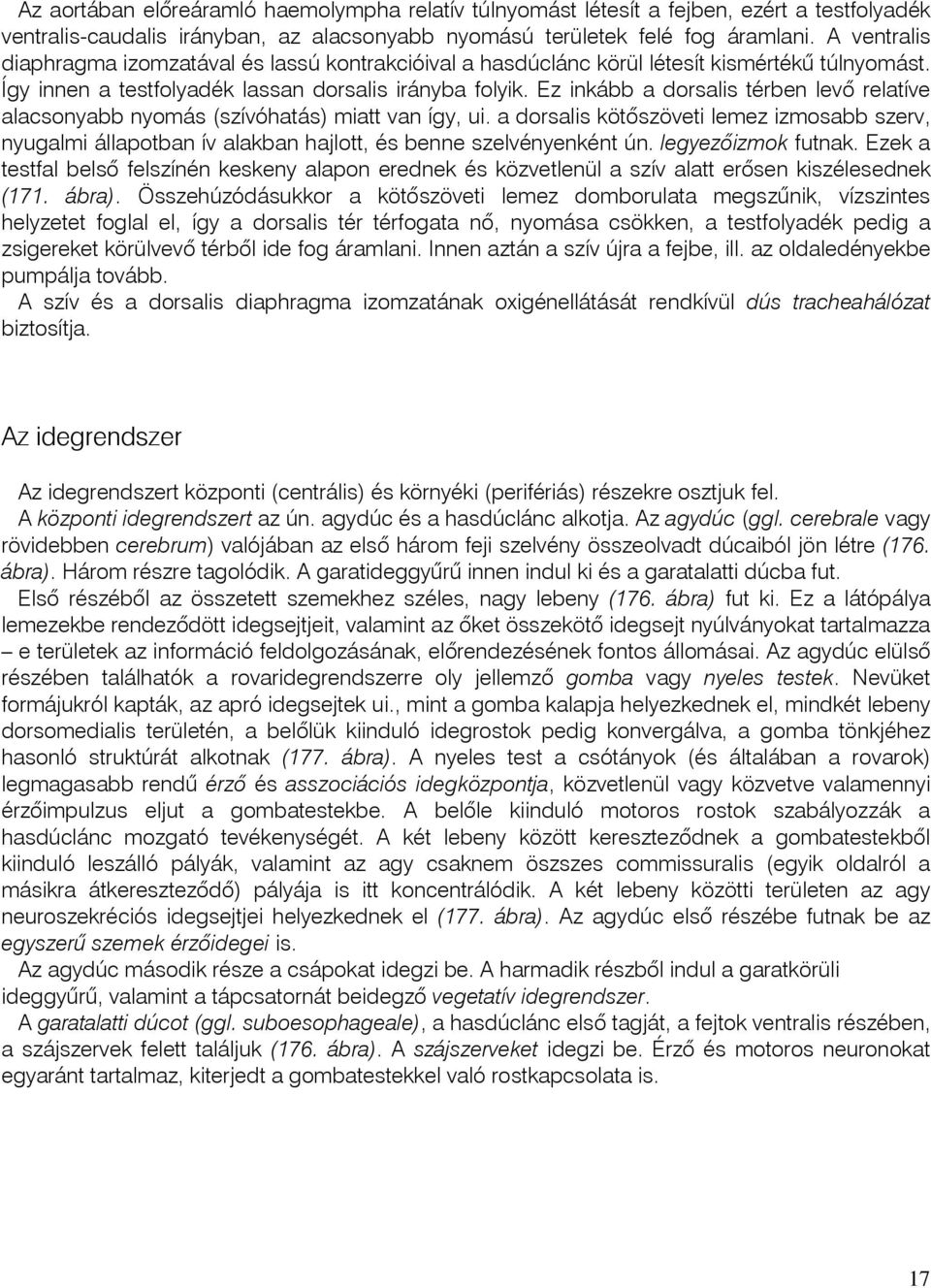 Az aortában előreáramló haemolympha relatív túlnyomást létesít a fejben, ezért a testfolyadék ventralis-caudalis irányban, az alacsonyabb nyomású területek felé fog áramlani. A ventralis diaphragma izomzatával és lassú kontrakcióival a hasdúclánc körül létesít kismértékű túlnyomást. Így innen a testfolyadék lassan dorsalis irányba folyik. Ez inkább a dorsalis térben levő relatíve alacsonyabb nyomás (szívóhatás) miatt van így, ui. a dorsalis kötőszöveti lemez izmosabb szerv, nyugalmi állapotban ív alakban hajlott, és benne szelvényenként ún. legyezőizmok futnak. Ezek a testfal belső felszínén keskeny alapon erednek és közvetlenül a szív alatt erősen kiszélesednek (171. ábra). Összehúzódásukkor a kötőszöveti lemez domborulata megszűnik, vízszintes helyzetet foglal el, így a dorsalis tér térfogata nő, nyomása csökken, a testfolyadék pedig a zsigereket körülvevő térből ide fog áramlani. Innen aztán a szív újra a fejbe, ill. az oldaledényekbe pumpálja tovább.
A szív és a dorsalis diaphragma izomzatának oxigénellátását rendkívül dús tracheahálózat biztosítja.

Az idegrendszer

Az idegrendszert központi (centrális) és környéki (perifériás) részekre osztjuk fel.
A központi idegrendszert az ún. agydúc és a hasdúclánc alkotja. Az agydúc (ggl. cerebrale vagy rövidebben cerebrum) valójában az első három feji szelvény összeolvadt dúcaiból jön létre (176. ábra). Három részre tagolódik. A garatideggyűrű innen indul ki és a garatalatti dúcba fut.
Első részéből az összetett szemekhez széles, nagy lebeny (176. ábra) fut ki. Ez a látópálya lemezekbe rendeződött idegsejtjeit, valamint az őket összekötő idegsejt nyúlványokat tartalmazza – e területek az információ feldolgozásának, előrendezésének fontos állomásai. Az agydúc elülső részében találhatók a rovaridegrendszerre oly jellemző gomba vagy nyeles testek. Nevüket formájukról kapták, az apró idegsejtek ui., mint a gomba kalapja helyezkednek el, mindkét lebeny dorsomedialis területén, a belőlük kiinduló idegrostok pedig konvergálva, a gomba tönkjéhez hasonló struktúrát alkotnak (177. ábra). A nyeles test a csótányok (és általában a rovarok) legmagasabb rendű érző és asszociációs idegközpontja, közvetlenül vagy közvetve valamennyi érzőimpulzus eljut a gombatestekbe. A belőle kiinduló motoros rostok szabályozzák a hasdúclánc mozgató tevékenységét. A két lebeny között kereszteződnek a gombatestekből kiinduló leszálló pályák, valamint az agy csaknem összes commissuralis (egyik oldalról a másikra átkereszteződő) pályája is itt koncentrálódik. A két lebeny közötti területen az agy neuroszekréciós idegsejtjei helyezkednek el (177. ábra). Az agydúc első részébe futnak be az egyszerű szemek érzőidegei is.
Az agydúc második része a csápokat idegzi be. A harmadik részből indul a garatkörüli ideggyűrű, valamint a tápcsatornát beidegző vegetatív idegrendszer.
A garatalatti dúcot (ggl. suboesophageale), a hasdúclánc első tagját, a fejtok ventralis részében, a szájszervek felett találjuk (176. ábra). A szájszerveket idegzi be. Érző és motoros neuronokat egyaránt tartalmaz, kiterjedt a gombatestekkel való rostkapcsolata is.

17